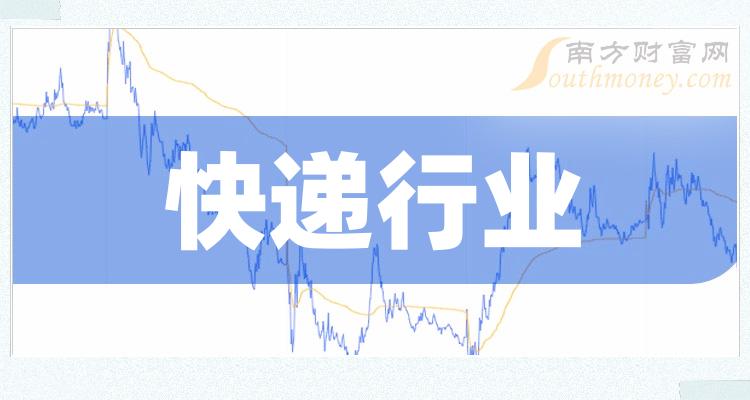 南方财富网
Southmoney.com

快递行业